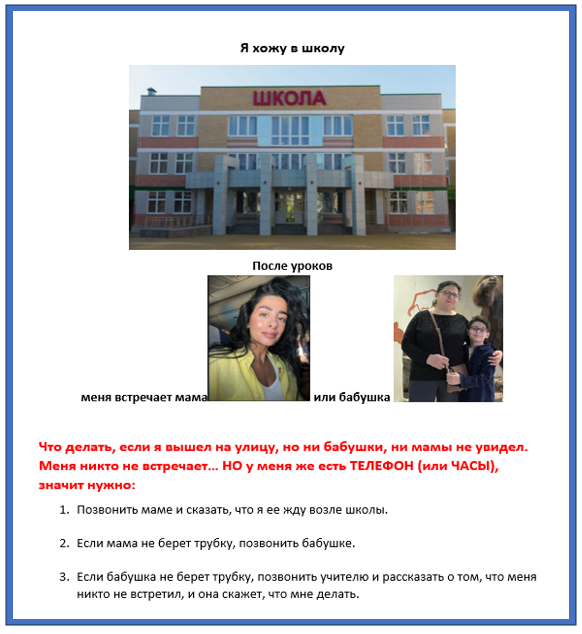 Я хожу в школу

ШКОЛА

После уроков

меня встречает мама или бабушка

Что делать, если я вышел на улицу, но ни бабушки, ни мамы не увидел. Меня никто не встречает… НО у меня же есть ТЕЛЕФОН (или ЧАСЫ), значит нужно:

1. Позвонить маме и сказать, что я ее жду возле школы.

2. Если мама не берет трубку, позвонить бабушке.

3. Если бабушка не берет трубку, позвонить учителю и рассказать о том, что меня никто не встретил, и она скажет, что мне делать.